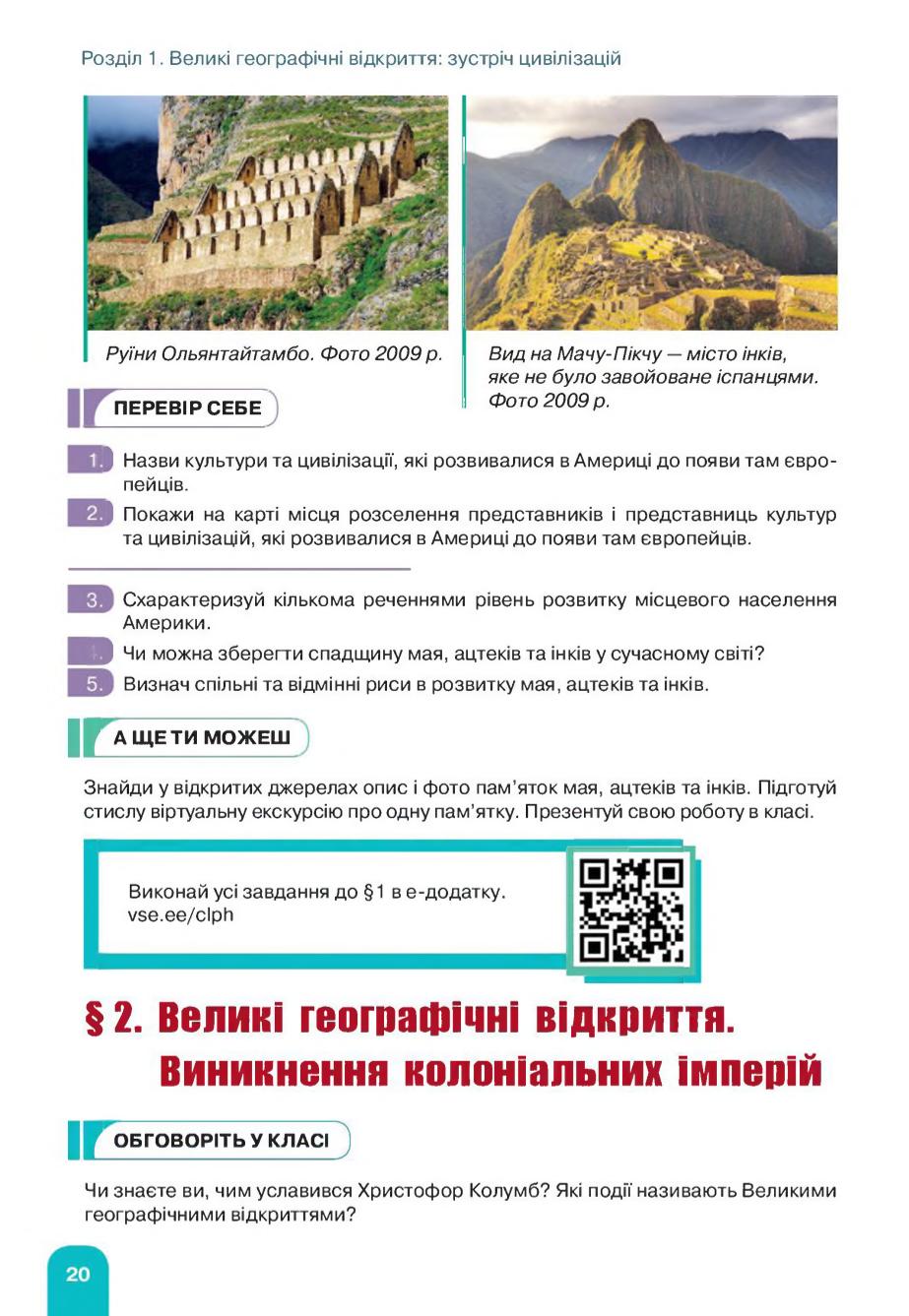 Розділ 1. Великі географічні відкриття: зустріч цивілізацій

Руїни Ольянтайтамбо. Фото 2009 р.

Вид на Мачу-Пікчу — місто інків, яке не було завойоване іспанцями. Фото 2009 р.

ПЕРЕВІР СЕБЕ

1. Назви культури та цивілізації, які розвивалися в Америці до появи там європейців.

2. Покажи на карті місця розселення представників і представниць культур та цивілізацій, які розвивалися в Америці до появи там європейців.

3. Схарактеризуй кількома реченнями рівень розвитку місцевого населення Америки.

4. Чи можна зберегти спадщину мая, ацтеків та інків у сучасному світі?

5. Визнач спільні та відмінні риси в розвитку мая, ацтеків та інків.

А ЩЕ ТИ МОЖЕШ

Знайди у відкритих джерелах опис і фото пам'яток мая, ацтеків та інків. Підготуй стислу віртуальну екскурсію про одну пам'ятку. Презентуй свою роботу в класі.

Виконай усі завдання до §1 в е-додатку.
vse.ee/clph

§ 2. Великі географічні відкриття. Виникнення колоніальних імперій

ОБГОВОРІТЬ У КЛАСІ

Чи знаєте ви, чим уславився Христофор Колумб? Які події називають Великими географічними відкриттями?

20